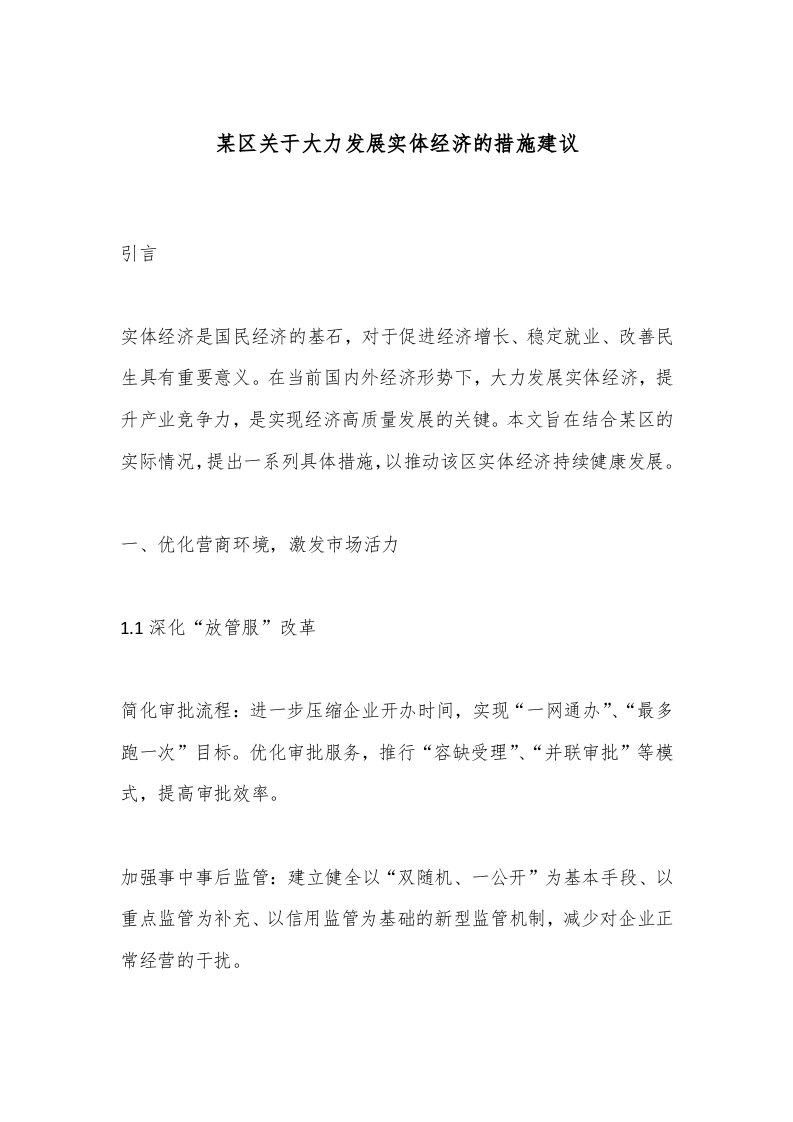 某区关于大力发展实体经济的措施建议

引言

实体经济是国民经济的基石，对于促进经济增长、稳定就业、改善民生具有重要意义。在当前国内外经济形势下，大力发展实体经济，提升产业竞争力，是实现经济高质量发展的关键。本文旨在结合某区的实际情况，提出一系列具体措施，以推动该区实体经济持续健康发展。

一、优化营商环境，激发市场活力

1.1 深化“放管服”改革

简化审批流程：进一步压缩企业开办时间，实现“一网通办”、“最多跑一次”目标。优化审批服务，推行“容缺受理”、“并联审批”等模式，提高审批效率。

加强事中事后监管：建立健全以“双随机、一公开”为基本手段、以重点监管为补充、以信用监管为基础的新型监管机制，减少对企业正常经营的干扰。